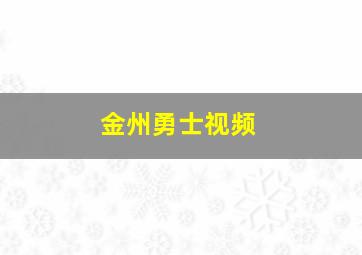 金州勇士视频